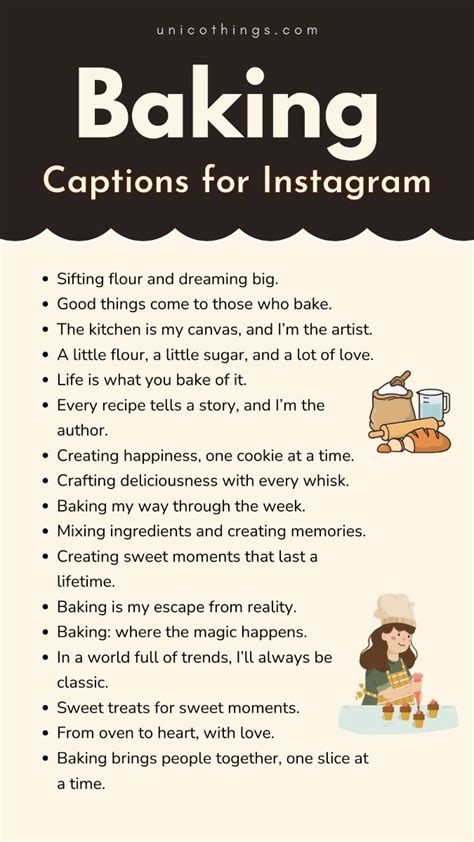 unicothings.com

Baking

Captions for Instagram

• Sifting flour and dreaming big.
• Good things come to those who bake.
• The kitchen is my canvas, and I'm the artist.
• A little flour, a little sugar, and a lot of love.
• Life is what you bake of it.
• Every recipe tells a story, and I'm the author.
• Creating happiness, one cookie at a time.
• Crafting deliciousness with every whisk.
• Baking my way through the week.
• Mixing ingredients and creating memories.
• Creating sweet moments that last a lifetime.
• Baking is my escape from reality.
• Baking: where the magic happens.
• In a world full of trends, I'll always be classic.
• Sweet treats for sweet moments.
• From oven to heart, with love.
• Baking brings people together, one slice at a time.